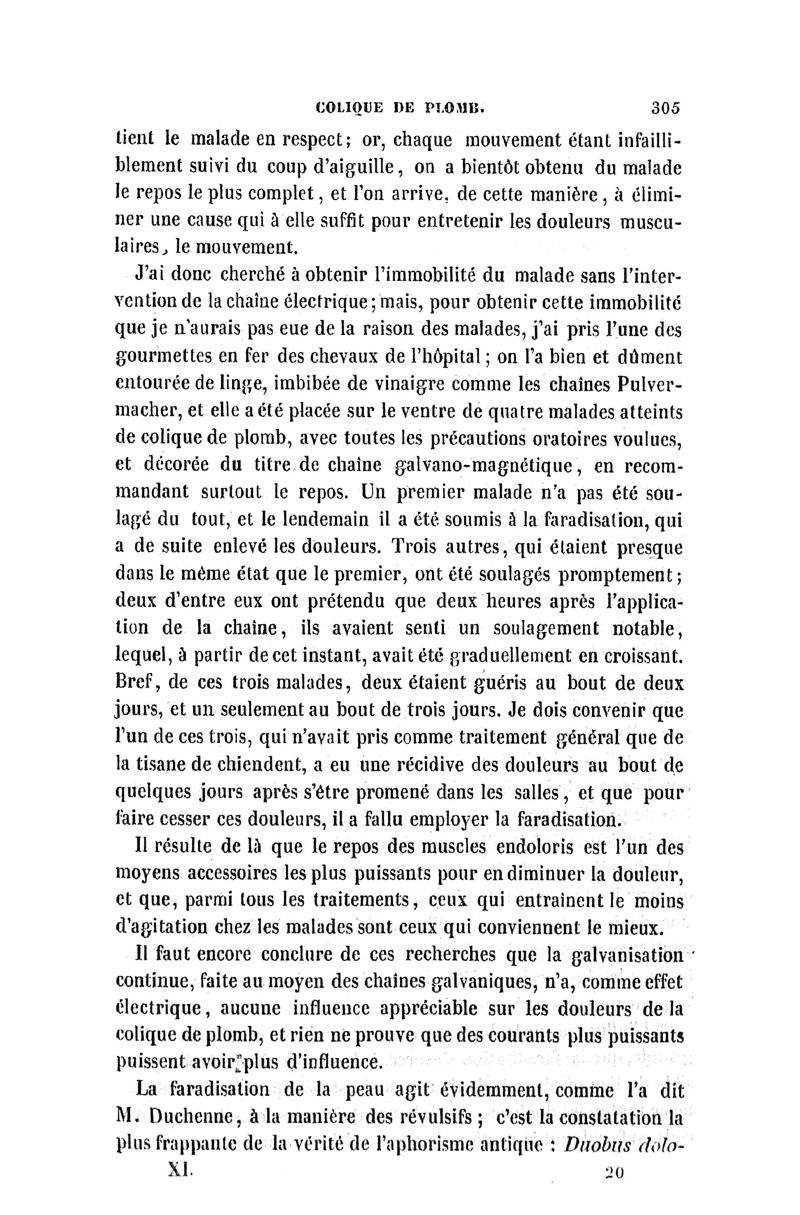 COLIQUE DE PLOMB. 305

tient le malade en respect; or, chaque mouvement étant infailliblement suivi du coup d'aiguille, on a bientôt obtenu du malade le repos le plus complet, et l'on arrive, de cette manière, à éliminer une cause qui à elle suffit pour entretenir les douleurs musculaires, le mouvement.

J'ai donc cherché à obtenir l'immobilité du malade sans l'intervention de la chaîne électrique; mais, pour obtenir cette immobilité que je n'aurais pas eue de la raison des malades, j'ai pris l'une des gourmettes en fer des chevaux de l'hôpital; on l'a bien et dûment entourée de linge, imbibée de vinaigre comme les chaînes Pulvermacher, et elle a été placée sur le ventre de quatre malades atteints de colique de plomb, avec toutes les précautions oratoires voulues, et décorée du titre de chaîne galvano-magnétique, en recommandant surtout le repos. Un premier malade n'a pas été soulagé du tout, et le lendemain il a été soumis à la faradisation, qui a de suite enlevé les douleurs. Trois autres, qui étaient presque dans le même état que le premier, ont été soulagés promptement; deux d'entre eux ont prétendu que deux heures après l'application de la chaîne, ils avaient senti un soulagement notable, lequel, à partir de cet instant, avait été graduellement en croissant. Bref, de ces trois malades, deux étaient guéris au bout de deux jours, et un seulement au bout de trois jours. Je dois convenir que l'un de ces trois, qui n'avait pris comme traitement général que de la tisane de chiendent, a eu une récidive des douleurs au bout de quelques jours après s'être promené dans les salles, et que pour faire cesser ces douleurs, il a fallu employer la faradisation.

Il résulte de là que le repos des muscles endoloris est l'un des moyens accessoires les plus puissants pour en diminuer la douleur, et que, parmi tous les traitements, ceux qui entraînent le moins d'agitation chez les malades sont ceux qui conviennent le mieux.

Il faut encore conclure de ces recherches que la galvanisation continue, faite au moyen des chaînes galvaniques, n'a, comme effet électrique, aucune influence appréciable sur les douleurs de la colique de plomb, et rien ne prouve que des courants plus puissants puissent avoir plus d'influence.

La faradisation de la peau agit évidemment, comme l'a dit M. Duchenne, à la manière des révulsifs; c'est la constatation la plus frappante de la vérité de l'aphorisme antique : Duobus dolo-

XI. 20